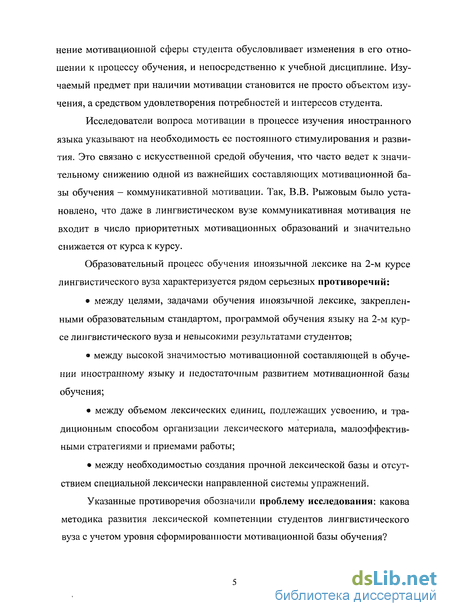 нение мотивационной сферы студента обусловливает изменения в его отношении к процессу обучения, и непосредственно к учебной дисциплине. Изучаемый предмет при наличии мотивации становится не просто объектом изучения, а средством удовлетворения потребностей и интересов студента.

Исследователи вопроса мотивации в процессе изучения иностранного языка указывают на необходимость ее постоянного стимулирования и развития. Это связано с искусственной средой обучения, что часто ведет к значительному снижению одной из важнейших составляющих мотивационной базы обучения – коммуникативной мотивации. Так, В.В. Рыжовым было установлено, что даже в лингвистическом вузе коммуникативная мотивация не входит в число приоритетных мотивационных образований и значительно снижается от курса к курсу.

Образовательный процесс обучения иноязычной лексике на 2-м курсе лингвистического вуза характеризуется рядом серьезных **противоречий:**

• между целями, задачами обучения иноязычной лексике, закрепленными образовательным стандартом, программой обучения языку на 2-м курсе лингвистического вуза и невысокими результатами студентов;

• между высокой значимостью мотивационной составляющей в обучении иностранному языку и недостаточным развитием мотивационной базы обучения;

• между объемом лексических единиц, подлежащих усвоению, и традиционным способом организации лексического материала, малоэффективными стратегиями и приемами работы;

• между необходимостью создания прочной лексической базы и отсутствием специальной лексически направленной системы упражнений.

Указанные противоречия обозначили **проблему исследования**: какова методика развития лексической компетенции студентов лингвистического вуза с учетом уровня сформированности мотивационной базы обучения?

5

dsLib.net
библиотека диссертаций